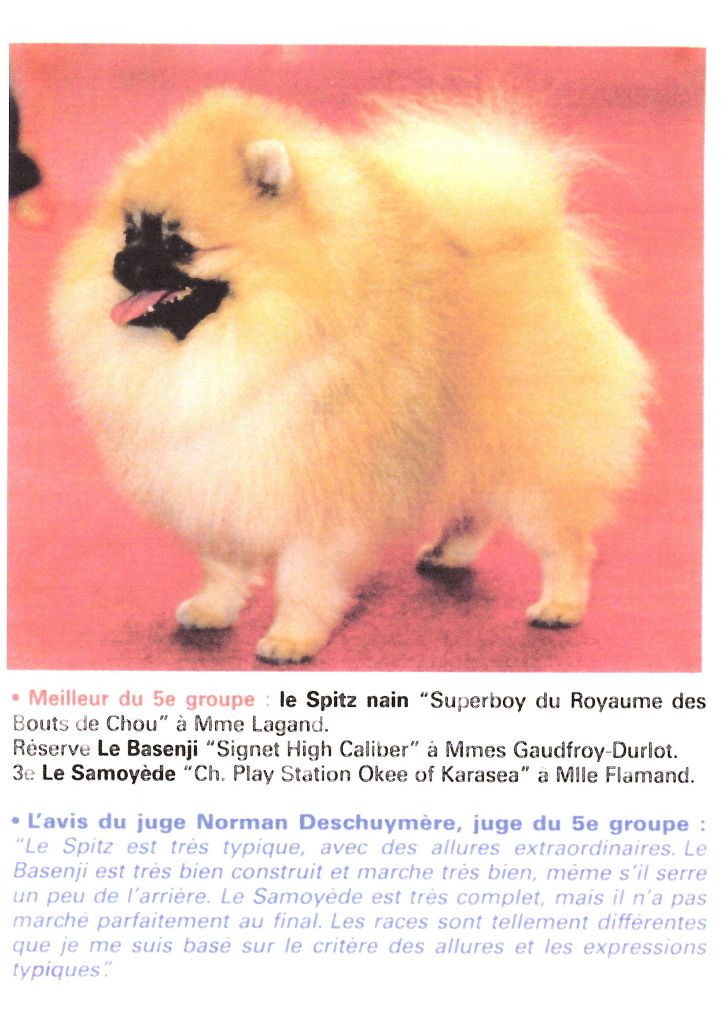 • Meilleur du 5e groupe : le Spitz nain "Superboy du Royaume des Bouts de Chou" à Mme Lagand.
Réserve Le Basenji "Signet High Caliber" à Mmes Gaudfroy-Durlot.
3e Le Samoyède "Ch. Play Station Okee of Karasea" à Mlle Flamand.

• L'avis du juge Norman Deschuymère, juge du 5e groupe : "Le Spitz est très typique, avec des allures extraordinaires. Le Basenji est très bien construit et marche très bien, même s'il serre un peu de l'arrière. Le Samoyède est très complet, mais il n'a pas marché parfaitement au final. Les races sont tellement différentes que je me suis basé sur le critère des allures et les expressions typiques".